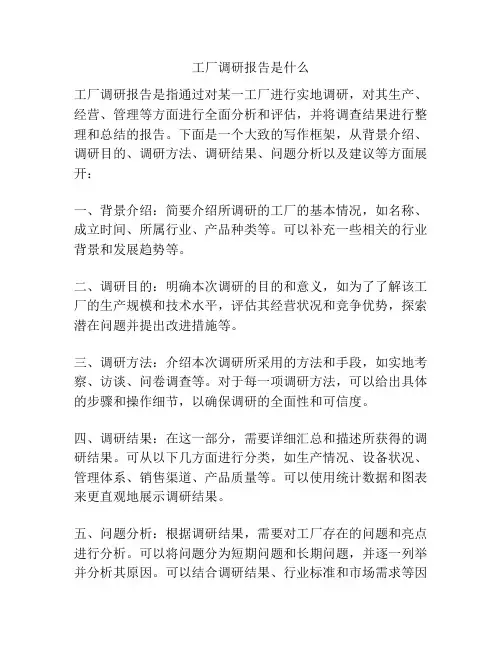 工厂调研报告是什么

工厂调研报告是指通过对某一工厂进行实地调研，对其生产、经营、管理等方面进行全面分析和评估，并将调查结果进行整理和总结的报告。下面是一个大致的写作框架，从背景介绍、调研目的、调研方法、调研结果、问题分析以及建议等方面展开：

一、背景介绍：简要介绍所调研的工厂的基本情况，如名称、成立时间、所属行业、产品种类等。可以补充一些相关的行业背景和发展趋势等。

二、调研目的：明确本次调研的目的和意义，如为了了解该工厂的生产规模和技术水平，评估其经营状况和竞争优势，探索潜在问题并提出改进措施等。

三、调研方法：介绍本次调研所采用的方法和手段，如实地考察、访谈、问卷调查等。对于每一项调研方法，可以给出具体的步骤和操作细节，以确保调研的全面性和可信度。

四、调研结果：在这一部分，需要详细汇总和描述所获得的调研结果。可从以下几方面进行分类，如生产情况、设备状况、管理体系、销售渠道、产品质量等。可以使用统计数据和图表来更直观地展示调研结果。

五、问题分析：根据调研结果，需要对工厂存在的问题和亮点进行分析。可以将问题分为短期问题和长期问题，并逐一列举并分析其原因。可以结合调研结果、行业标准和市场需求等因